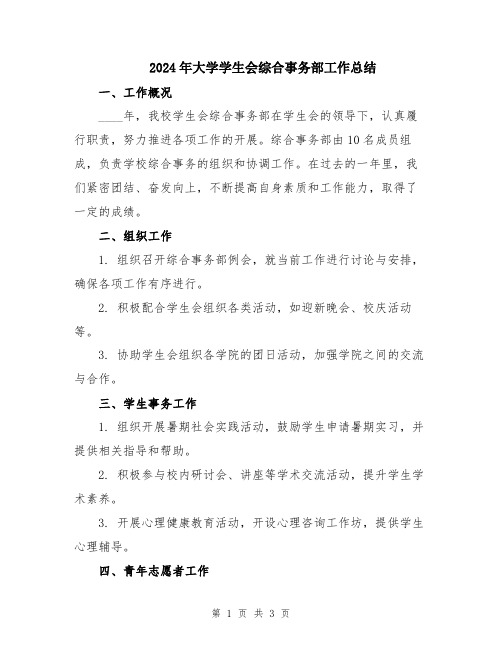 2024年大学学生会综合事务部工作总结

一、工作概况

____年，我校学生会综合事务部在学生会的领导下，认真履行职责，努力推进各项工作的开展。综合事务部由10名成员组成，负责学校综合事务的组织和协调工作。在过去的一年里，我们紧密团结、奋发向上，不断提高自身素质和工作能力，取得了一定的成绩。

二、组织工作

1. 组织召开综合事务部例会，就当前工作进行讨论与安排，确保各项工作有序进行。

2. 积极配合学生会组织各类活动，如迎新晚会、校庆活动等。

3. 协助学生会组织各学院的团日活动，加强学院之间的交流与合作。

三、学生事务工作

1. 组织开展暑期社会实践活动，鼓励学生申请暑期实习，并提供相关指导和帮助。

2. 积极参与校内研讨会、讲座等学术交流活动，提升学生学术素养。

3. 开展心理健康教育活动，开设心理咨询工作坊，提供学生心理辅导。

四、青年志愿者工作

第 1 页 共 3 页